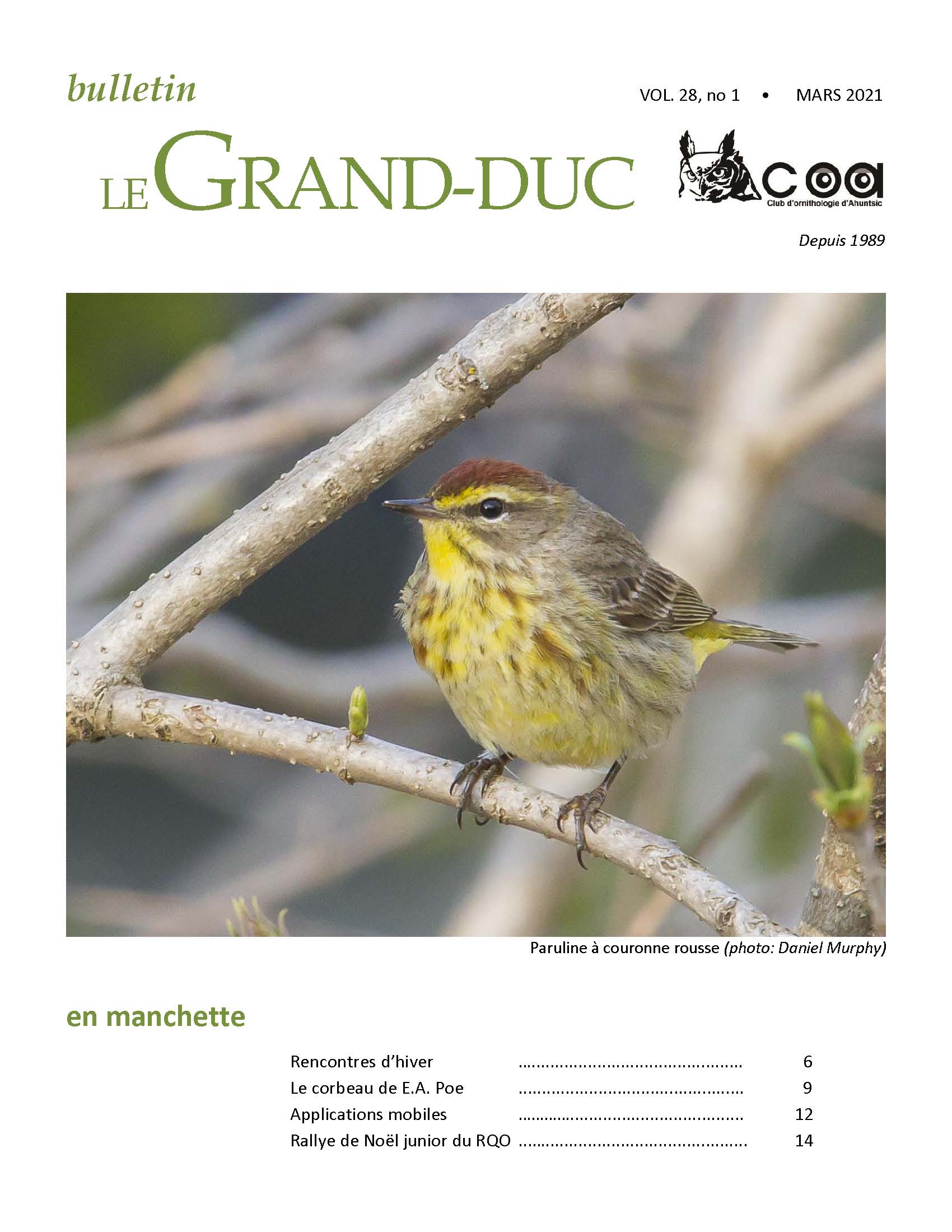 bulletin

VOL. 28, no 1 • MARS 2021

LE GRAND-DUC

coa
Club d'ornithologie d'Ahuntsic

Depuis 1989

Paruline à couronne rousse (photo: Daniel Murphy)

en manchette

Rencontres d'hiver 6
Le corbeau de E.A. Poe 9
Applications mobiles 12
Rallye de Noël junior du RQO 14